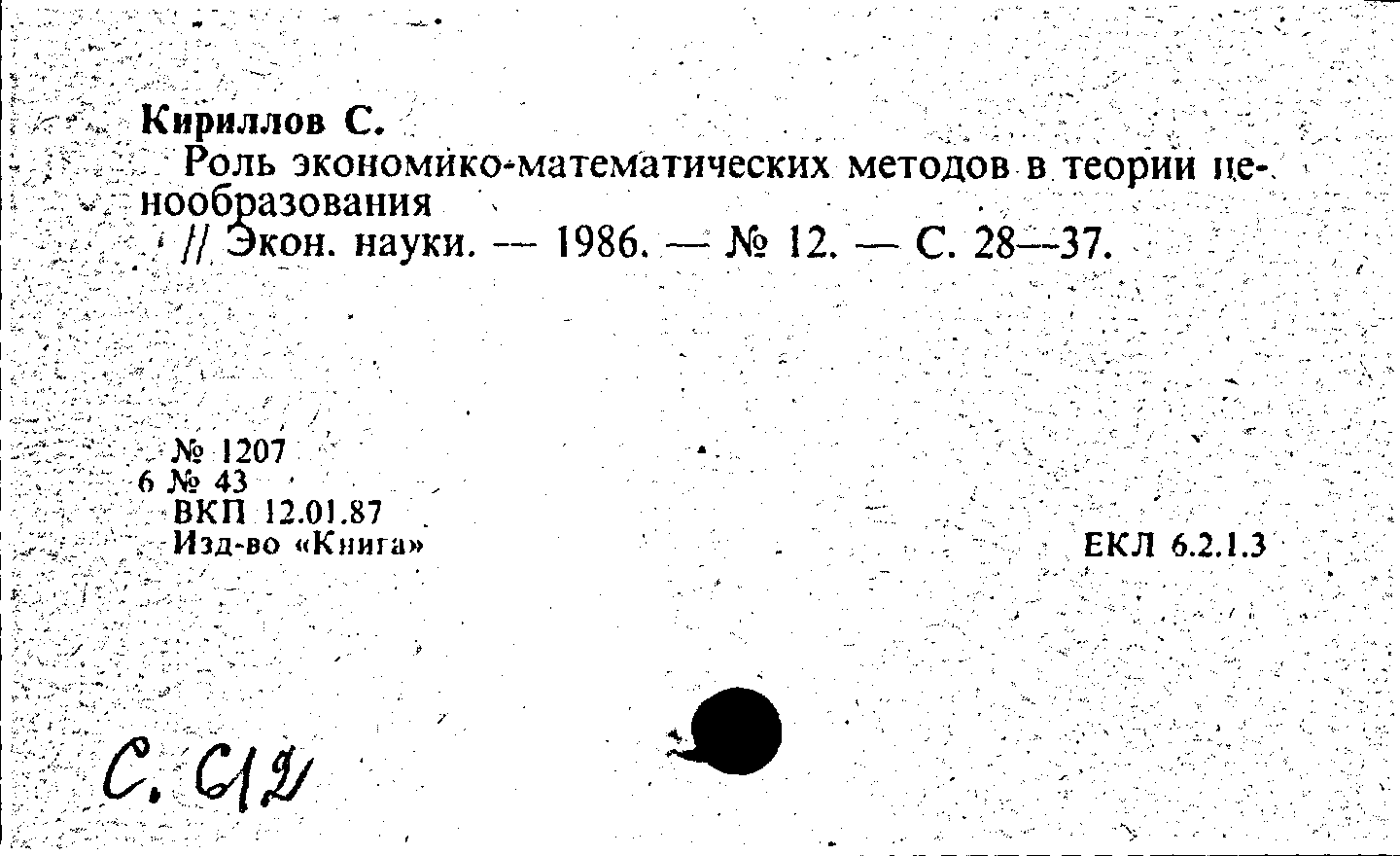 Кириллов С.
Роль экономико-математических методов в теории ценообразования
// Экон. науки. — 1986. — № 12. — С. 28—37.

№ 1207
6 № 43
ВКП 12.01.87
Изд-во «Книга»

ЕКЛ 6.2.1.3

С. С12